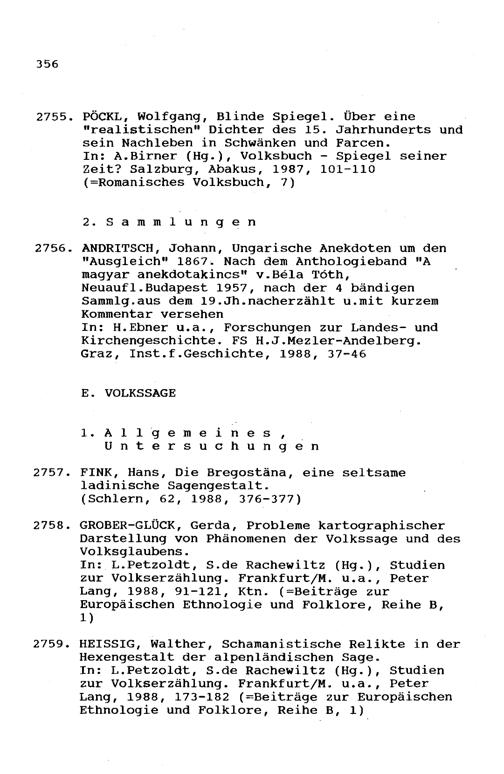 356

2755. PÖCKL, Wolfgang, Blinde Spiegel. Über eine "realistischen" Dichter des 15. Jahrhunderts und sein Nachleben in Schwänken und Farcen.
In: A.Birner (Hg.), Volksbuch - Spiegel seiner Zeit? Salzburg, Abakus, 1987, 101-110 (=Romanisches Volksbuch, 7)

2. Sammlungen

2756. ANDRITSCH, Johann, Ungarische Anekdoten um den "Ausgleich" 1867. Nach dem Anthologieband "A magyar anekdotakincs" v.Béla Tóth, Neuaufl.Budapest 1957, nach der 4 bändigen Sammlg.aus dem 19.Jh.nacherzählt u.mit kurzem Kommentar versehen
In: H.Ebner u.a., Forschungen zur Landes- und Kirchengeschichte. FS H.J.Mezler-Andelberg. Graz, Inst.f.Geschichte, 1988, 37-46

E. VOLKSSAGE

1. Allgemeines, Untersuchungen

2757. FINK, Hans, Die Bregostäna, eine seltsame ladinische Sagengestalt.
(Schlern, 62, 1988, 376-377)

2758. GROBER-GLÜCK, Gerda, Probleme kartographischer Darstellung von Phänomenen der Volkssage und des Volksglaubens.
In: L.Petzoldt, S.de Rachewiltz (Hg.), Studien zur Volkserzählung. Frankfurt/M. u.a., Peter Lang, 1988, 91-121, Ktn. (=Beiträge zur Europäischen Ethnologie und Folklore, Reihe B, 1)

2759. HEISSIG, Walther, Schamanistische Relikte in der Hexengestalt der alpenländischen Sage.
In: L.Petzoldt, S.de Rachewiltz (Hg.), Studien zur Volkserzählung. Frankfurt/M. u.a., Peter Lang, 1988, 173-182 (=Beiträge zur Europäischen Ethnologie und Folklore, Reihe B, 1)